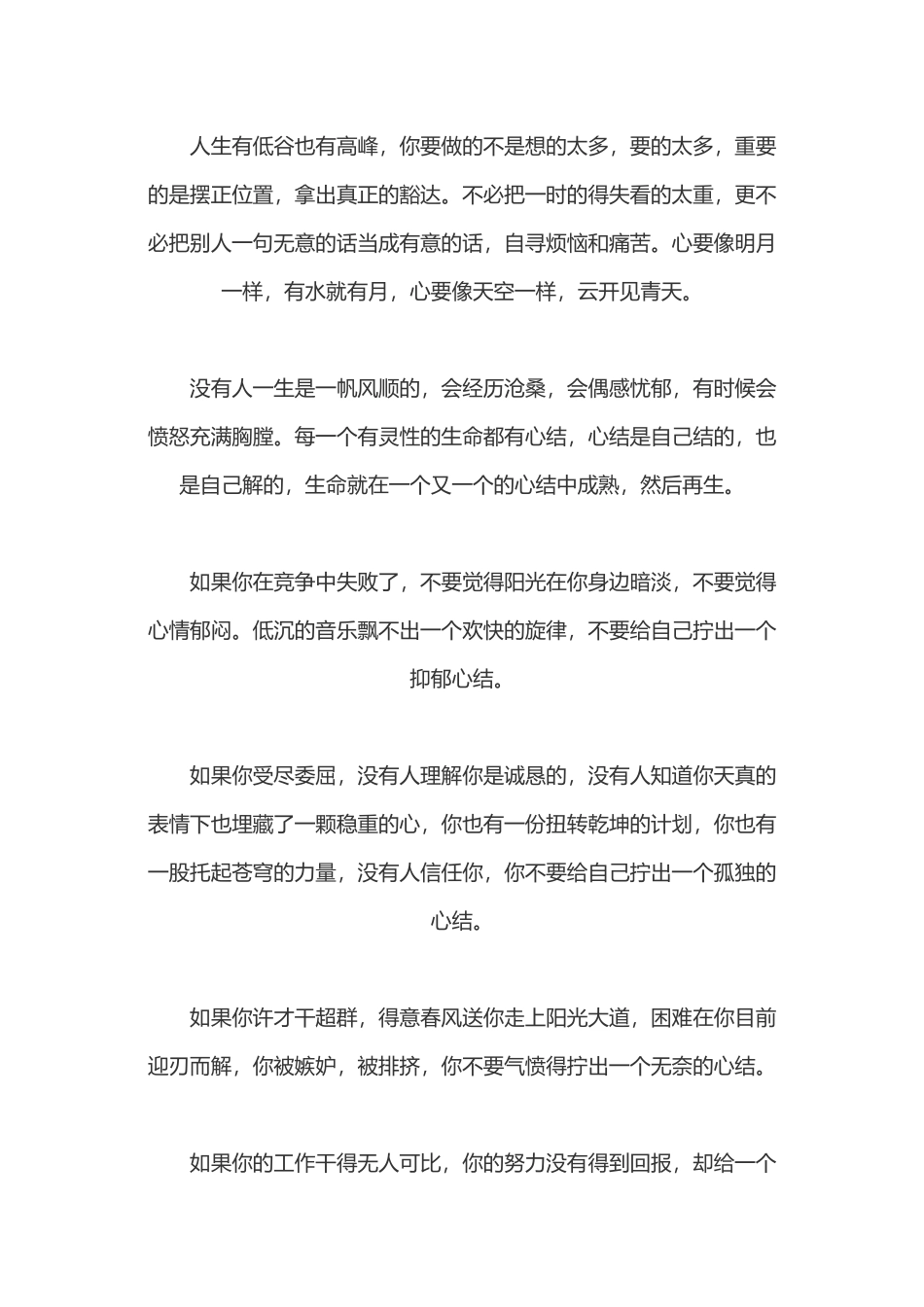 人生有低谷也有高峰，你要做的不是想的太多，要的太多，重要的是摆正位置，拿出真正的豁达。不必把一时的得失看的太重，更不必把别人一句无意的话当成有意的话，自寻烦恼和痛苦。心要像明月一样，有水就有月，心要像天空一样，云开见青天。

没有人一生是一帆风顺的，会经历沧桑，会偶感忧郁，有时候会愤怒充满胸膛。每一个有灵性的生命都有心结，心结是自己结的，也是自己解的，生命就在一个又一个的心结中成熟，然后再生。

如果你在竞争中失败了，不要觉得阳光在你身边暗淡，不要觉得心情郁闷。低沉的音乐飘不出一个欢快的旋律，不要给自己拧出一个抑郁心结。

如果你受尽委屈，没有人理解你是诚恳的，没有人知道你天真的表情下也埋藏了一颗稳重的心，你也有一份扭转乾坤的计划，你也有一股托起苍穹的力量，没有人信任你，你不要给自己拧出一个孤独的心结。

如果你许才干超群，得意春风送你走上阳光大道，困难在你目前迎刃而解，你被嫉妒，被排挤，你不要气愤得拧出一个无奈的心结。

如果你的工作干得无人可比，你的努力没有得到回报，却给一个